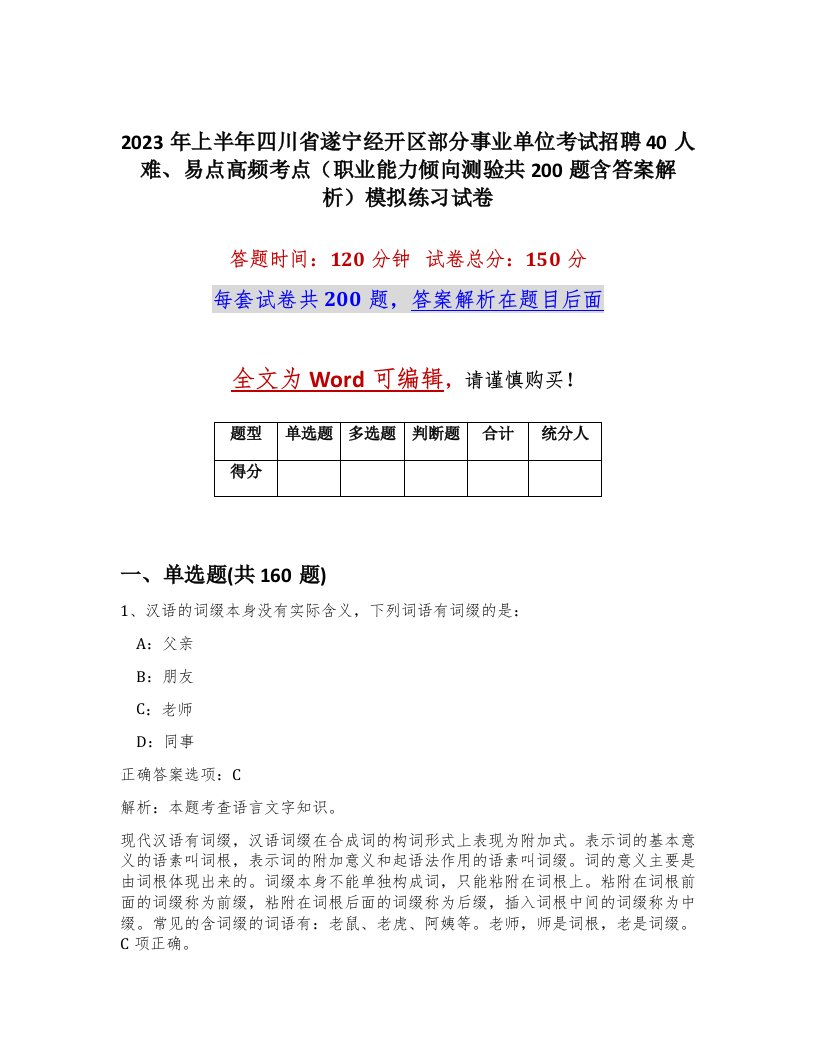 2023 年上半年四川省遂宁经开区部分事业单位考试招聘 40 人难、易点高频考点（职业能力倾向测验共 200 题含答案解析）模拟练习试卷

答题时间：120 分钟　试卷总分：150 分

每套试卷共 200 题，答案解析在题目后面

全文为 Word 可编辑，请谨慎购买！

| 题型 | 单选题 | 多选题 | 判断题 | 合计 | 统分人 |
|---|---|---|---|---|---|
| 得分 | | | | | |

一、单选题(共 160 题)

1、汉语的词缀本身没有实际含义，下列词语有词缀的是：

A：父亲

B：朋友

C：老师

D：同事

正确答案选项：C

解析：本题考查语言文字知识。

现代汉语有词缀，汉语词缀在合成词的构词形式上表现为附加式。表示词的基本意义的语素叫词根，表示词的附加意义和起语法作用的语素叫词缀。词的意义主要是由词根体现出来的。词缀本身不能单独构成词，只能粘附在词根上。粘附在词根前面的词缀称为前缀，粘附在词根后面的词缀称为后缀，插入词根中间的词缀称为中缀。常见的含词缀的词语有：老鼠、老虎、阿姨等。老师，师是词根，老是词缀。C 项正确。